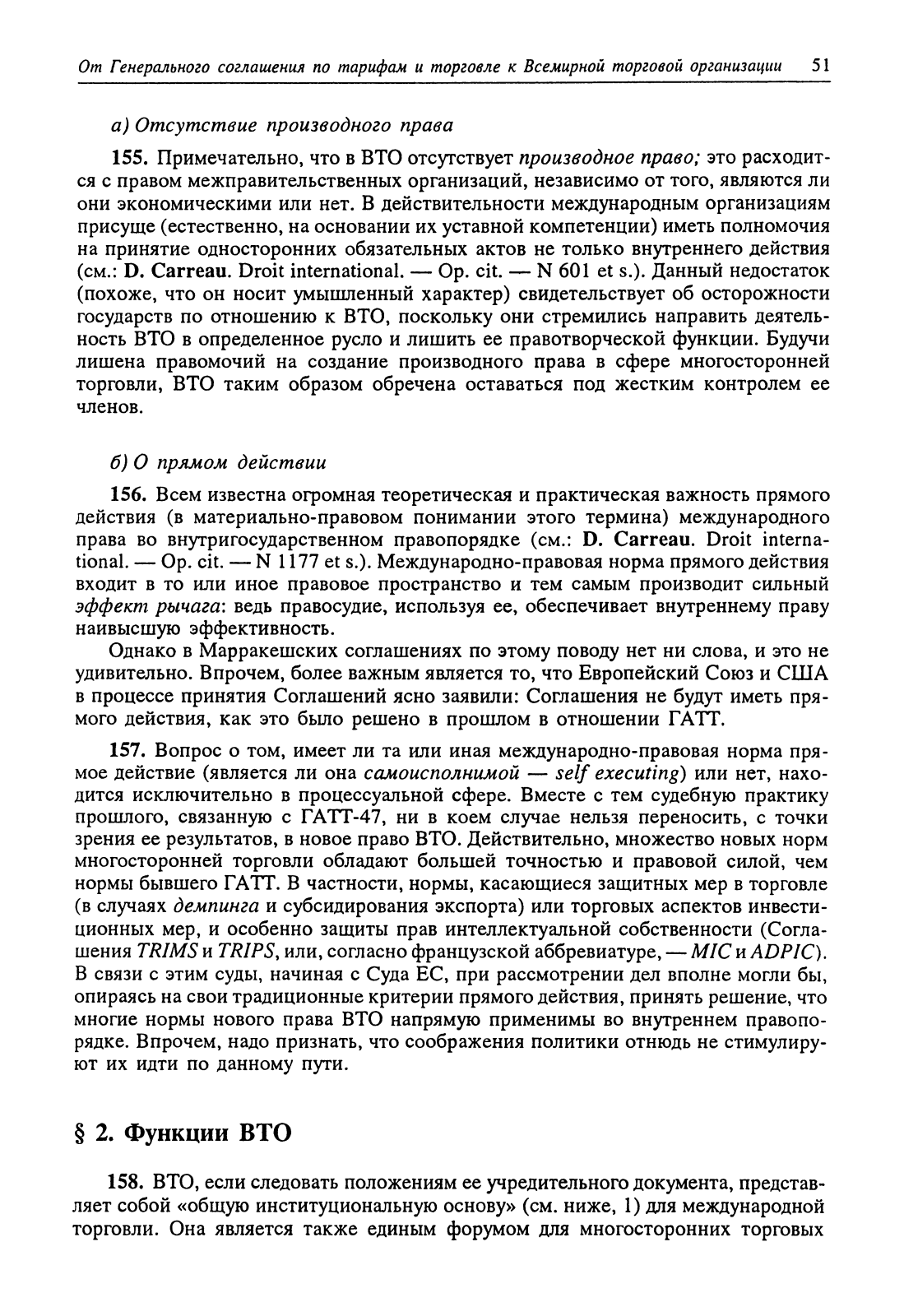 От Генерального соглашения по тарифам и торговле к Всемирной торговой организации 51

а) Отсутствие производного права

155. Примечательно, что в ВТО отсутствует производное право; это расходится с правом межправительственных организаций, независимо от того, являются ли они экономическими или нет. В действительности международным организациям присуще (естественно, на основании их уставной компетенции) иметь полномочия на принятие односторонних обязательных актов не только внутреннего действия (см.: D. Carreau. Droit international. — Op. cit. — N 601 et s.). Данный недостаток (похоже, что он носит умышленный характер) свидетельствует об осторожности государств по отношению к ВТО, поскольку они стремились направить деятельность ВТО в определенное русло и лишить ее правотворческой функции. Будучи лишена правомочий на создание производного права в сфере многосторонней торговли, ВТО таким образом обречена оставаться под жестким контролем ее членов.

б) О прямом действии

156. Всем известна огромная теоретическая и практическая важность прямого действия (в материально-правовом понимании этого термина) международного права во внутригосударственном правопорядке (см.: D. Carreau. Droit international. — Op. cit. — N 1177 et s.). Международно-правовая норма прямого действия входит в то или иное правовое пространство и тем самым производит сильный эффект рычага: ведь правосудие, используя ее, обеспечивает внутреннему праву наивысшую эффективность.

Однако в Марракешских соглашениях по этому поводу нет ни слова, и это не удивительно. Впрочем, более важным является то, что Европейский Союз и США в процессе принятия Соглашений ясно заявили: Соглашения не будут иметь прямого действия, как это было решено в прошлом в отношении ГАТТ.

157. Вопрос о том, имеет ли та или иная международно-правовая норма прямое действие (является ли она самоисполнимой — self executing) или нет, находится исключительно в процессуальной сфере. Вместе с тем судебную практику прошлого, связанную с ГАТТ-47, ни в коем случае нельзя переносить, с точки зрения ее результатов, в новое право ВТО. Действительно, множество новых норм многосторонней торговли обладают большей точностью и правовой силой, чем нормы бывшего ГАТТ. В частности, нормы, касающиеся защитных мер в торговле (в случаях демпинга и субсидирования экспорта) или торговых аспектов инвестиционных мер, и особенно защиты прав интеллектуальной собственности (Соглашения TRIMS и TRIPS, или, согласно французской аббревиатуре, — MIC и ADPIC). В связи с этим суды, начиная с Суда ЕС, при рассмотрении дел вполне могли бы, опираясь на свои традиционные критерии прямого действия, принять решение, что многие нормы нового права ВТО напрямую применимы во внутреннем правопорядке. Впрочем, надо признать, что соображения политики отнюдь не стимулируют их идти по данному пути.

§ 2. Функции ВТО

158. ВТО, если следовать положениям ее учредительного документа, представляет собой «общую институциональную основу» (см. ниже, 1) для международной торговли. Она является также единым форумом для многосторонних торговых